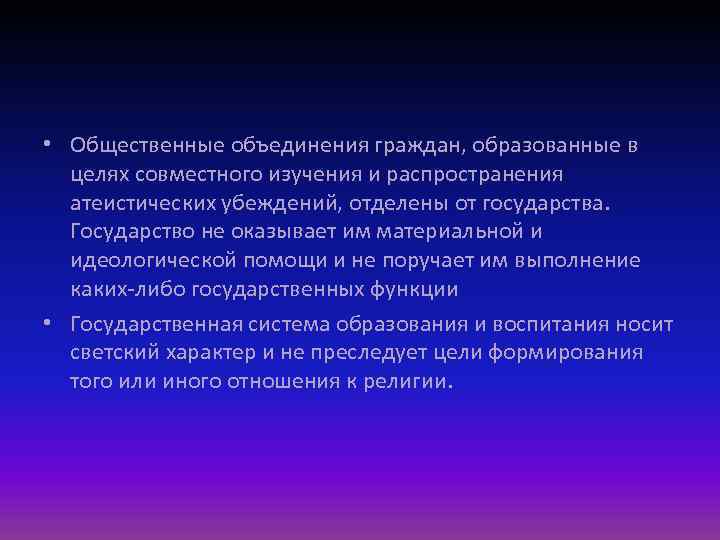 • Общественные объединения граждан, образованные в целях совместного изучения и распространения атеистических убеждений, отделены от государства. Государство не оказывает им материальной и идеологической помощи и не поручает им выполнение каких-либо государственных функции

• Государственная система образования и воспитания носит светский характер и не преследует цели формирования того или иного отношения к религии.